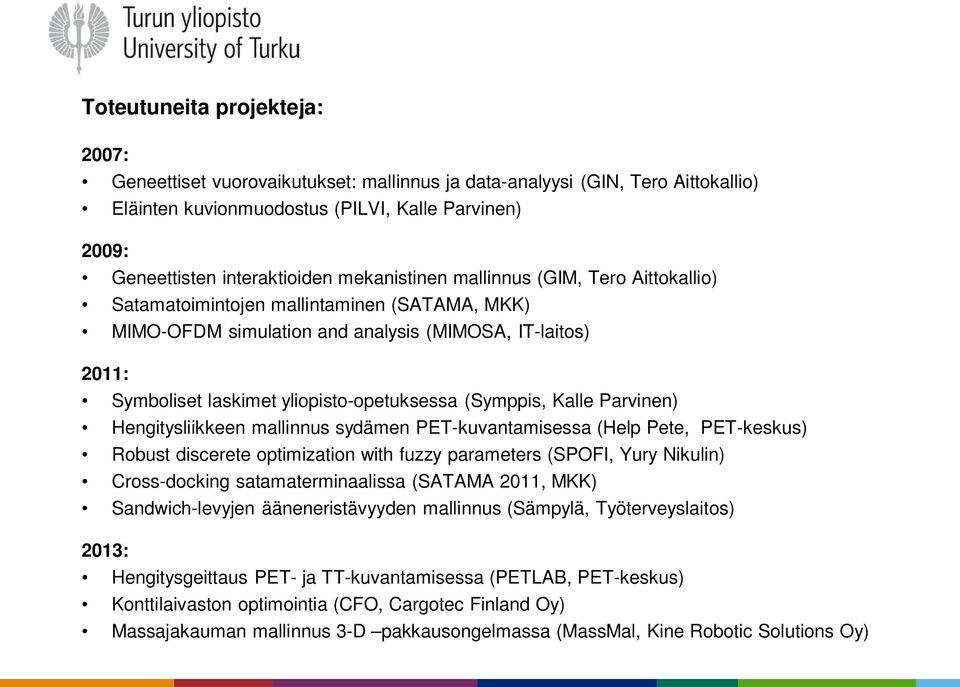 Turun yliopisto
University of Turku

Toteutuneita projekteja:

2007:
• Geneettiset vuorovaikutukset: mallinnus ja data-analyysi (GIN, Tero Aittokallio)
• Eläinten kuvionmuodostus (PILVI, Kalle Parvinen)

2009:
• Geneettisten interaktioiden mekanistinen mallinnus (GIM, Tero Aittokallio)
• Satamatoimintojen mallintaminen (SATAMA, MKK)
• MIMO-OFDM simulation and analysis (MIMOSA, IT-laitos)

2011:
• Symboliset laskimet yliopisto-opetuksessa (Symppis, Kalle Parvinen)
• Hengitysliikkeen mallinnus sydämen PET-kuvantamisessa (Help Pete, PET-keskus)
• Robust discerete optimization with fuzzy parameters (SPOFI, Yury Nikulin)
• Cross-docking satamaterminaalissa (SATAMA 2011, MKK)
• Sandwich-levyjen ääneneristävyyden mallinnus (Sämpylä, Työterveyslaitos)

2013:
• Hengitysgeittaus PET- ja TT-kuvantamisessa (PETLAB, PET-keskus)
• Konttilaivaston optimointia (CFO, Cargotec Finland Oy)
• Massajakauman mallinnus 3-D –pakkausongelmassa (MassMal, Kine Robotic Solutions Oy)